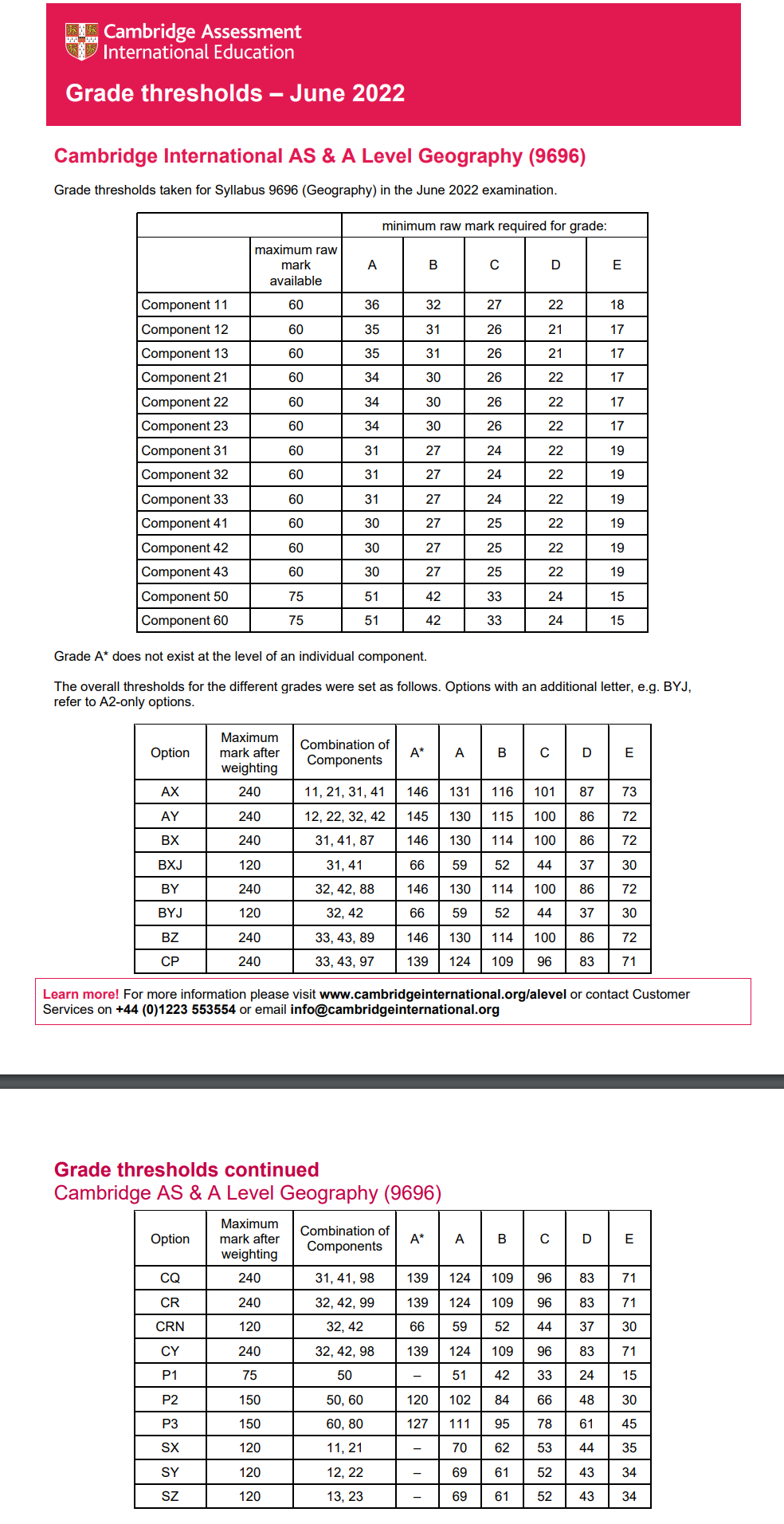 Cambridge Assessment International Education

Grade thresholds – June 2022

Cambridge International AS & A Level Geography (9696)

Grade thresholds taken for Syllabus 9696 (Geography) in the June 2022 examination.

| | | minimum raw mark required for grade: | | | | |
|---|---|---|---|---|---|---|
| | maximum raw mark available | A | B | C | D | E |
| Component 11 | 60 | 36 | 32 | 27 | 22 | 18 |
| Component 12 | 60 | 35 | 31 | 26 | 21 | 17 |
| Component 13 | 60 | 35 | 31 | 26 | 21 | 17 |
| Component 21 | 60 | 34 | 30 | 26 | 22 | 17 |
| Component 22 | 60 | 34 | 30 | 26 | 22 | 17 |
| Component 23 | 60 | 34 | 30 | 26 | 22 | 17 |
| Component 31 | 60 | 31 | 27 | 24 | 22 | 19 |
| Component 32 | 60 | 31 | 27 | 24 | 22 | 19 |
| Component 33 | 60 | 31 | 27 | 24 | 22 | 19 |
| Component 41 | 60 | 30 | 27 | 25 | 22 | 19 |
| Component 42 | 60 | 30 | 27 | 25 | 22 | 19 |
| Component 43 | 60 | 30 | 27 | 25 | 22 | 19 |
| Component 50 | 75 | 51 | 42 | 33 | 24 | 15 |
| Component 60 | 75 | 51 | 42 | 33 | 24 | 15 |

Grade A* does not exist at the level of an individual component.

The overall thresholds for the different grades were set as follows. Options with an additional letter, e.g. BYJ, refer to A2-only options.

| Option | Maximum mark after weighting | Combination of Components | A* | A | B | C | D | E |
|---|---|---|---|---|---|---|---|---|
| AX | 240 | 11, 21, 31, 41 | 146 | 131 | 116 | 101 | 87 | 73 |
| AY | 240 | 12, 22, 32, 42 | 145 | 130 | 115 | 100 | 86 | 72 |
| BX | 240 | 31, 41, 87 | 146 | 130 | 114 | 100 | 86 | 72 |
| BXJ | 120 | 31, 41 | 66 | 59 | 52 | 44 | 37 | 30 |
| BY | 240 | 32, 42, 88 | 146 | 130 | 114 | 100 | 86 | 72 |
| BYJ | 120 | 32, 42 | 66 | 59 | 52 | 44 | 37 | 30 |
| BZ | 240 | 33, 43, 89 | 146 | 130 | 114 | 100 | 86 | 72 |
| CP | 240 | 33, 43, 97 | 139 | 124 | 109 | 96 | 83 | 71 |

Learn more! For more information please visit www.cambridgeinternational.org/alevel or contact Customer Services on +44 (0)1223 553554 or email info@cambridgeinternational.org

Grade thresholds continued
Cambridge AS & A Level Geography (9696)

| Option | Maximum mark after weighting | Combination of Components | A* | A | B | C | D | E |
|---|---|---|---|---|---|---|---|---|
| CQ | 240 | 31, 41, 98 | 139 | 124 | 109 | 96 | 83 | 71 |
| CR | 240 | 32, 42, 99 | 139 | 124 | 109 | 96 | 83 | 71 |
| CRN | 120 | 32, 42 | 66 | 59 | 52 | 44 | 37 | 30 |
| CY | 240 | 32, 42, 98 | 139 | 124 | 109 | 96 | 83 | 71 |
| P1 | 75 | 50 | – | 51 | 42 | 33 | 24 | 15 |
| P2 | 150 | 50, 60 | 120 | 102 | 84 | 66 | 48 | 30 |
| P3 | 150 | 60, 80 | 127 | 111 | 95 | 78 | 61 | 45 |
| SX | 120 | 11, 21 | – | 70 | 62 | 53 | 44 | 35 |
| SY | 120 | 12, 22 | – | 69 | 61 | 52 | 43 | 34 |
| SZ | 120 | 13, 23 | – | 69 | 61 | 52 | 43 | 34 |